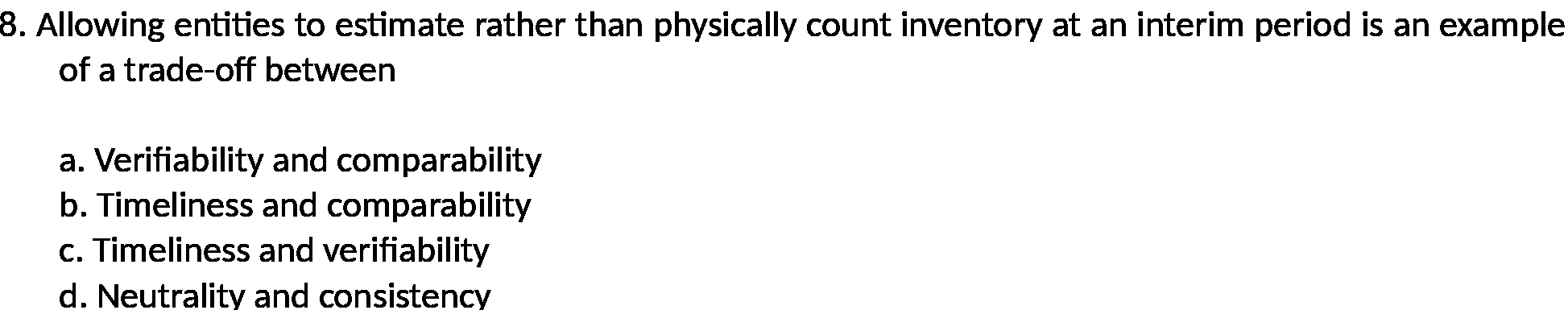 8. Allowing entities to estimate rather than physically count inventory at an interim period is an example of a trade-off between

a. Verifiability and comparability
b. Timeliness and comparability
c. Timeliness and verifiability
d. Neutrality and consistency